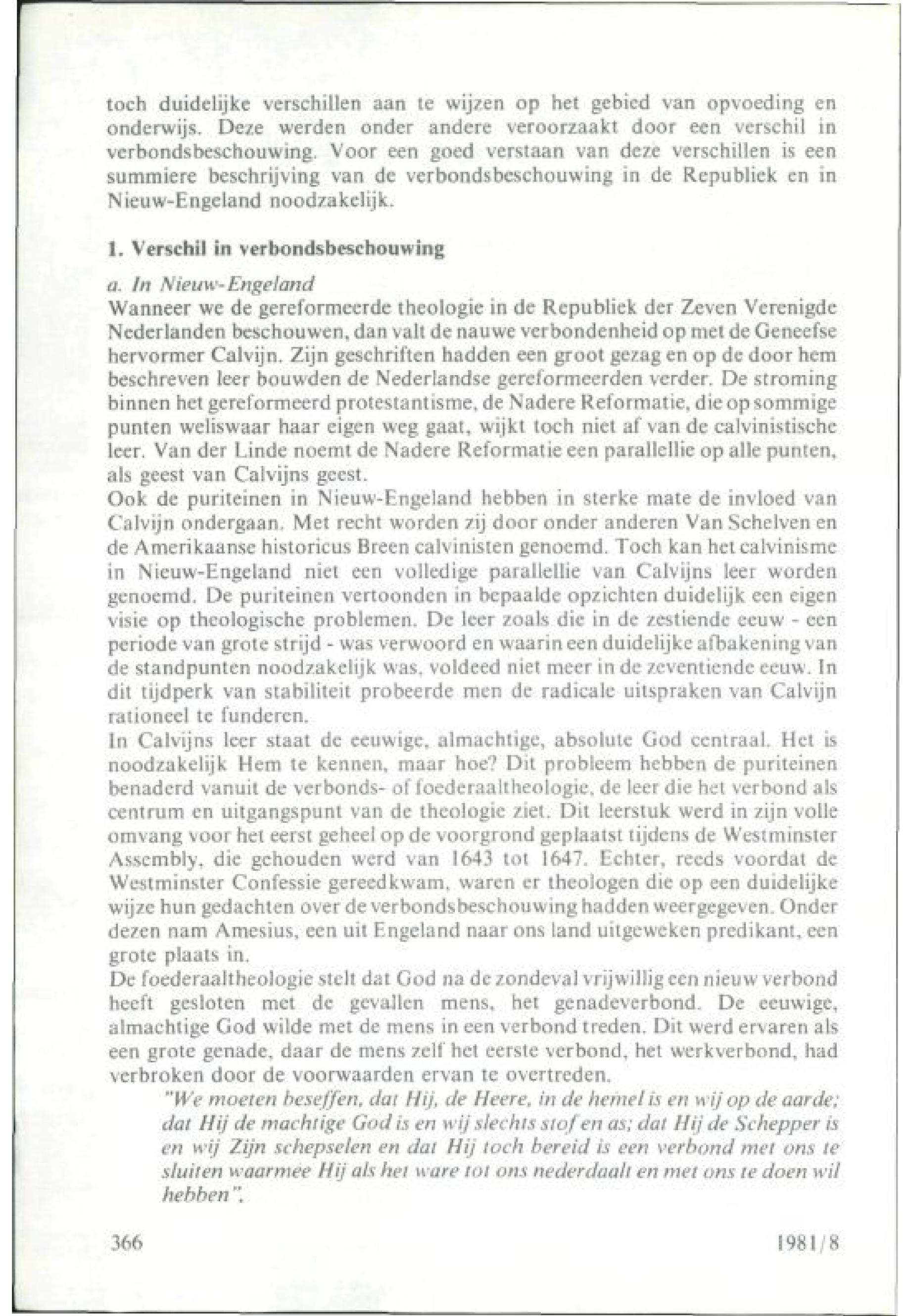 toch duidelijke verschillen aan te wijzen op het gebied van opvoeding en onderwijs. Deze werden onder andere veroorzaakt door een verschil in verbondsbeschouwing. Voor een goed verstaan van deze verschillen is een summiere beschrijving van de verbondsbeschouwing in de Republiek en in Nieuw-Engeland noodzakelijk.

1. Verschil in verbondsbeschouwing

a. In Nieuw-Engeland
Wanneer we de gereformeerde theologie in de Republiek der Zeven Verenigde Nederlanden beschouwen, dan valt de nauwe verbondenheid op met de Geneefse hervormer Calvijn. Zijn geschriften hadden een groot gezag en op de door hem beschreven leer bouwden de Nederlandse gereformeerden verder. De stroming binnen het gereformeerd protestantisme, de Nadere Reformatie, die op sommige punten weliswaar haar eigen weg gaat, wijkt toch niet af van de calvinistische leer. Van der Linde noemt de Nadere Reformatie een parallellie op alle punten, als geest van Calvijns geest.
Ook de puriteinen in Nieuw-Engeland hebben in sterke mate de invloed van Calvijn ondergaan. Met recht worden zij door onder anderen Van Schelven en de Amerikaanse historicus Breen calvinisten genoemd. Toch kan het calvinisme in Nieuw-Engeland niet een volledige parallellie van Calvijns leer worden genoemd. De puriteinen vertoonden in bepaalde opzichten duidelijk een eigen visie op theologische problemen. De leer zoals die in de zestiende eeuw - een periode van grote strijd - was verwoord en waarin een duidelijke afbakening van de standpunten noodzakelijk was, voldeed niet meer in de zeventiende eeuw. In dit tijdperk van stabiliteit probeerde men de radicale uitspraken van Calvijn rationeel te funderen.
In Calvijns leer staat de eeuwige, almachtige, absolute God centraal. Het is noodzakelijk Hem te kennen, maar hoe? Dit probleem hebben de puriteinen benaderd vanuit de verbonds- of foederaaltheologie, de leer die het verbond als centrum en uitgangspunt van de theologie ziet. Dit leerstuk werd in zijn volle omvang voor het eerst geheel op de voorgrond geplaatst tijdens de Westminster Assembly, die gehouden werd van 1643 tot 1647. Echter, reeds voordat de Westminster Confessie gereedkwam, waren er theologen die op een duidelijke wijze hun gedachten over de verbondsbeschouwing hadden weergegeven. Onder dezen nam Amesius, een uit Engeland naar ons land uitgeweken predikant, een grote plaats in.
De foederaaltheologie stelt dat God na de zondeval vrijwillig een nieuw verbond heeft gesloten met de gevallen mens, het genadeverbond. De eeuwige, almachtige God wilde met de mens in een verbond treden. Dit werd ervaren als een grote genade, daar de mens zelf het eerste verbond, het werkverbond, had verbroken door de voorwaarden ervan te overtreden.
"We moeten beseffen, dat Hij, de Heere, in de hemel is en wij op de aarde; dat Hij de machtige God is en wij slechts stof en as; dat Hij de Schepper is en wij Zijn schepselen en dat Hij toch bereid is een verbond met ons te sluiten waarmee Hij als het ware tot ons nederdaalt en met ons te doen wil hebben".

366 1981/8